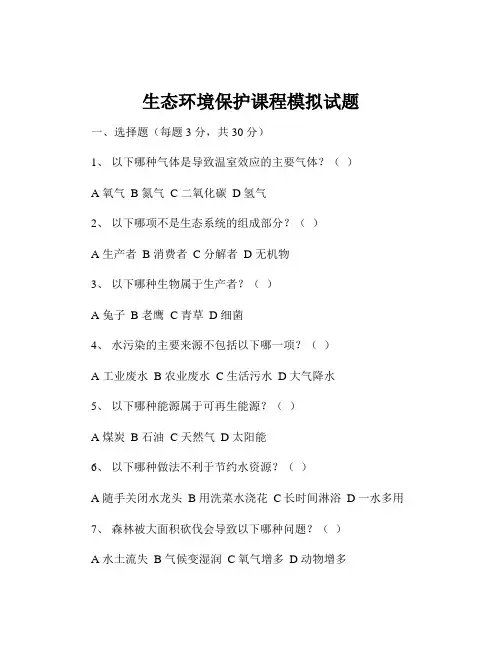 生态环境保护课程模拟试题

一、选择题（每题 3 分，共 30 分）

1、 以下哪种气体是导致温室效应的主要气体？（ ）

A 氧气 B 氮气 C 二氧化碳 D 氢气

2、 以下哪项不是生态系统的组成部分？（ ）

A 生产者 B 消费者 C 分解者 D 无机物

3、 以下哪种生物属于生产者？（ ）

A 兔子 B 老鹰 C 青草 D 细菌

4、 水污染的主要来源不包括以下哪一项？（ ）

A 工业废水 B 农业废水 C 生活污水 D 大气降水

5、 以下哪种能源属于可再生能源？（ ）

A 煤炭 B 石油 C 天然气 D 太阳能

6、 以下哪种做法不利于节约水资源？（ ）

A 随手关闭水龙头 B 用洗菜水浇花 C 长时间淋浴 D 一水多用

7、 森林被大面积砍伐会导致以下哪种问题？（ ）

A 水土流失 B 气候变湿润 C 氧气增多 D 动物增多